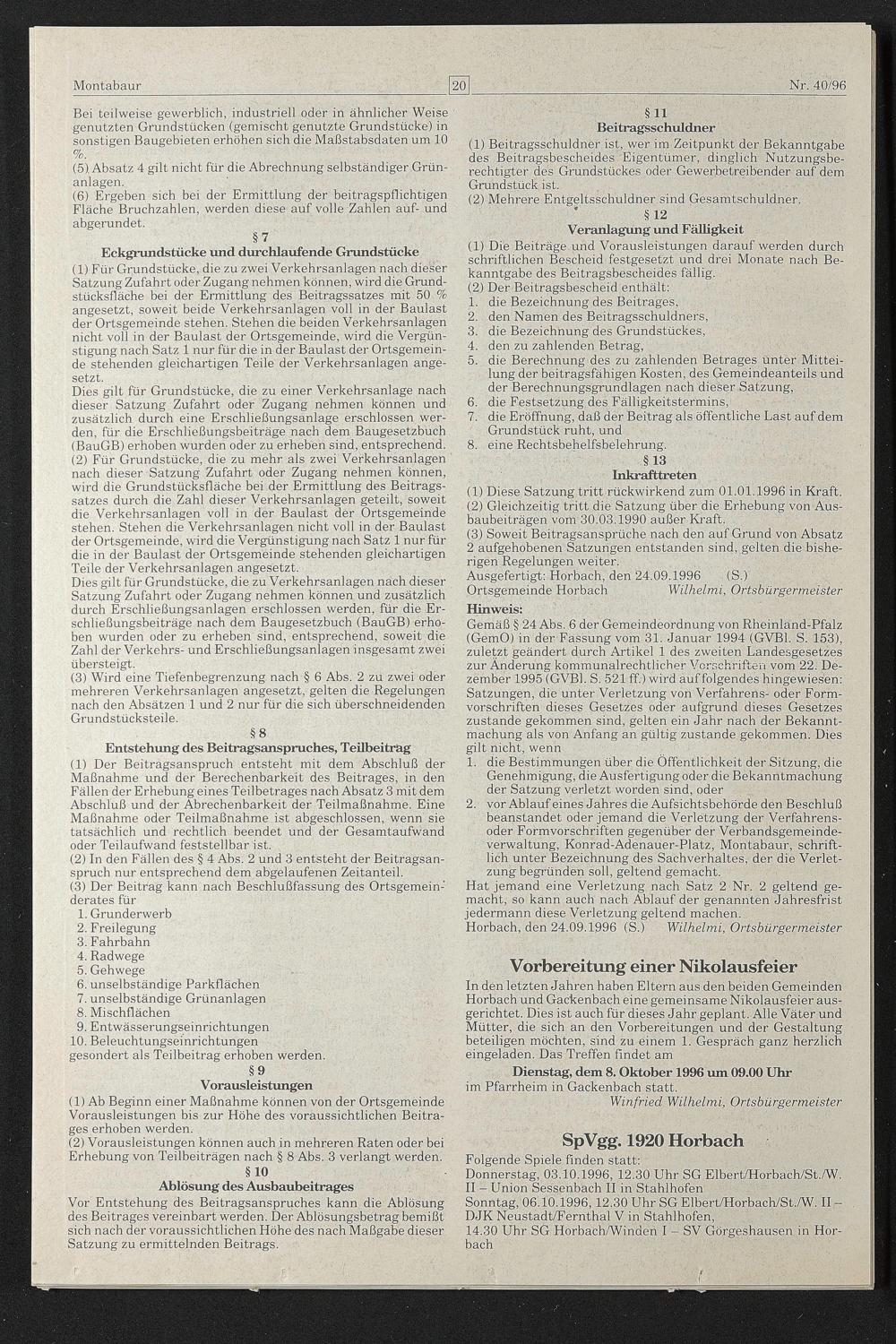 Montabaur 20 Nr. 40/96

Bei teilweise gewerblich, industriell oder in ähnlicher Weise genutzten Grundstücken (gemischt genutzte Grundstücke) in sonstigen Baugebieten erhöhen sich die Maßstabsdaten um 10 %.
(5) Absatz 4 gilt nicht für die Abrechnung selbständiger Grünanlagen.
(6) Ergeben sich bei der Ermittlung der beitragspflichtigen Fläche Bruchzahlen, werden diese auf volle Zahlen auf- und abgerundet.

§ 7
Eckgrundstücke und durchlaufende Grundstücke

(1) Für Grundstücke, die zu zwei Verkehrsanlagen nach dieser Satzung Zufahrt oder Zugang nehmen können, wird die Grundstücksfläche bei der Ermittlung des Beitragssatzes mit 50 % angesetzt, soweit beide Verkehrsanlagen voll in der Baulast der Ortsgemeinde stehen. Stehen die beiden Verkehrsanlagen nicht voll in der Baulast der Ortsgemeinde, wird die Vergünstigung nach Satz 1 nur für die in der Baulast der Ortsgemeinde stehenden gleichartigen Teile der Verkehrsanlagen angesetzt.
Dies gilt für Grundstücke, die zu einer Verkehrsanlage nach dieser Satzung Zufahrt oder Zugang nehmen können und zusätzlich durch eine Erschließungsanlage erschlossen werden, für die Erschließungsbeiträge nach dem Baugesetzbuch (BauGB) erhoben wurden oder zu erheben sind, entsprechend.
(2) Für Grundstücke, die zu mehr als zwei Verkehrsanlagen nach dieser Satzung Zufahrt oder Zugang nehmen können, wird die Grundstücksfläche bei der Ermittlung des Beitragssatzes durch die Zahl dieser Verkehrsanlagen geteilt, soweit die Verkehrsanlagen voll in der Baulast der Ortsgemeinde stehen. Stehen die Verkehrsanlagen nicht voll in der Baulast der Ortsgemeinde, wird die Vergünstigung nach Satz 1 nur für die in der Baulast der Ortsgemeinde stehenden gleichartigen Teile der Verkehrsanlagen angesetzt.
Dies gilt für Grundstücke, die zu Verkehrsanlagen nach dieser Satzung Zufahrt oder Zugang nehmen können und zusätzlich durch Erschließungsanlagen erschlossen werden, für die Erschließungsbeiträge nach dem Baugesetzbuch (BauGB) erhoben wurden oder zu erheben sind, entsprechend, soweit die Zahl der Verkehrs- und Erschließungsanlagen insgesamt zwei übersteigt.
(3) Wird eine Tiefenbegrenzung nach § 6 Abs. 2 zu zwei oder mehreren Verkehrsanlagen angesetzt, gelten die Regelungen nach den Absätzen 1 und 2 nur für die sich überschneidenden Grundstücksteile.

§ 8
Entstehung des Beitragsanspruches, Teilbeitrag

(1) Der Beitragsanspruch entsteht mit dem Abschluß der Maßnahme und der Berechenbarkeit des Beitrages, in den Fällen der Erhebung eines Teilbetrages nach Absatz 3 mit dem Abschluß und der Abrechenbarkeit der Teilmaßnahme. Eine Maßnahme oder Teilmaßnahme ist abgeschlossen, wenn sie tatsächlich und rechtlich beendet und der Gesamtaufwand oder Teilaufwand feststellbar ist.
(2) In den Fällen des § 4 Abs. 2 und 3 entsteht der Beitragsanspruch nur entsprechend dem abgelaufenen Zeitanteil.
(3) Der Beitrag kann nach Beschlußfassung des Ortsgemeinderates für
1. Grunderwerb
2. Freilegung
3. Fahrbahn
4. Radwege
5. Gehwege
6. unselbständige Parkflächen
7. unselbständige Grünanlagen
8. Mischflächen
9. Entwässerungseinrichtungen
10. Beleuchtungseinrichtungen
gesondert als Teilbeitrag erhoben werden.

§ 9
Vorausleistungen

(1) Ab Beginn einer Maßnahme können von der Ortsgemeinde Vorausleistungen bis zur Höhe des voraussichtlichen Beitrages erhoben werden.
(2) Vorausleistungen können auch in mehreren Raten oder bei Erhebung von Teilbeiträgen nach § 8 Abs. 3 verlangt werden.

§ 10
Ablösung des Ausbaubeitrages

Vor Entstehung des Beitragsanspruches kann die Ablösung des Beitrages vereinbart werden. Der Ablösungsbetrag bemißt sich nach der voraussichtlichen Höhe des nach Maßgabe dieser Satzung zu ermittelnden Beitrags.

§ 11
Beitragsschuldner

(1) Beitragsschuldner ist, wer im Zeitpunkt der Bekanntgabe des Beitragsbescheides Eigentümer, dinglich Nutzungsberechtigter des Grundstückes oder Gewerbetreibender auf dem Grundstück ist.
(2) Mehrere Entgeltsschuldner sind Gesamtschuldner.

§ 12
Veranlagung und Fälligkeit

(1) Die Beiträge und Vorausleistungen darauf werden durch schriftlichen Bescheid festgesetzt und drei Monate nach Bekanntgabe des Beitragsbescheides fällig.
(2) Der Beitragsbescheid enthält:
1. die Bezeichnung des Beitrages,
2. den Namen des Beitragsschuldners,
3. die Bezeichnung des Grundstückes,
4. den zu zahlenden Betrag,
5. die Berechnung des zu zahlenden Betrages unter Mitteilung der beitragsfähigen Kosten, des Gemeindeanteils und der Berechnungsgrundlagen nach dieser Satzung,
6. die Festsetzung des Fälligkeitstermins,
7. die Eröffnung, daß der Beitrag als öffentliche Last auf dem Grundstück ruht, und
8. eine Rechtsbehelfsbelehrung.

§ 13
Inkrafttreten

(1) Diese Satzung tritt rückwirkend zum 01.01.1996 in Kraft.
(2) Gleichzeitig tritt die Satzung über die Erhebung von Ausbaubeiträgen vom 30.03.1990 außer Kraft.
(3) Soweit Beitragsansprüche nach den auf Grund von Absatz 2 aufgehobenen Satzungen entstanden sind, gelten die bisherigen Regelungen weiter.
Ausgefertigt: Horbach, den 24.09.1996 (S.)
Ortsgemeinde Horbach Wilhelmi, Ortsbürgermeister

Hinweis:
Gemäß § 24 Abs. 6 der Gemeindeordnung von Rheinland-Pfalz (GemO) in der Fassung vom 31. Januar 1994 (GVBl. S. 153), zuletzt geändert durch Artikel 1 des zweiten Landesgesetzes zur Änderung kommunalrechtlicher Vorschriften vom 22. Dezember 1995 (GVBl. S. 521 ff.) wird auf folgendes hingewiesen: Satzungen, die unter Verletzung von Verfahrens- oder Formvorschriften dieses Gesetzes oder aufgrund dieses Gesetzes zustande gekommen sind, gelten ein Jahr nach der Bekanntmachung als von Anfang an gültig zustande gekommen. Dies gilt nicht, wenn
1. die Bestimmungen über die Öffentlichkeit der Sitzung, die Genehmigung, die Ausfertigung oder die Bekanntmachung der Satzung verletzt worden sind, oder
2. vor Ablauf eines Jahres die Aufsichtsbehörde den Beschluß beanstandet oder jemand die Verletzung der Verfahrens- oder Formvorschriften gegenüber der Verbandsgemeindeverwaltung, Konrad-Adenauer-Platz, Montabaur, schriftlich unter Bezeichnung des Sachverhaltes, der die Verletzung begründen soll, geltend gemacht.
Hat jemand eine Verletzung nach Satz 2 Nr. 2 geltend gemacht, so kann auch nach Ablauf der genannten Jahresfrist jedermann diese Verletzung geltend machen.
Horbach, den 24.09.1996 (S.) Wilhelmi, Ortsbürgermeister

Vorbereitung einer Nikolausfeier

In den letzten Jahren haben Eltern aus den beiden Gemeinden Horbach und Gackenbach eine gemeinsame Nikolausfeier ausgerichtet. Dies ist auch für dieses Jahr geplant. Alle Väter und Mütter, die sich an den Vorbereitungen und der Gestaltung beteiligen möchten, sind zu einem 1. Gespräch ganz herzlich eingeladen. Das Treffen findet am
Dienstag, dem 8. Oktober 1996 um 09.00 Uhr
im Pfarrheim in Gackenbach statt.
Winfried Wilhelmi, Ortsbürgermeister

SpVgg. 1920 Horbach

Folgende Spiele finden statt:
Donnerstag, 03.10.1996, 12.30 Uhr SG Elbert/Horbach/St./W. II – Union Sessenbach II in Stahlhofen
Sonntag, 06.10.1996, 12.30 Uhr SG Elbert/Horbach/St./W. II – DJK Neustadt/Fernthal V in Stahlhofen,
14.30 Uhr SG Horbach/Winden I – SV Görgeshausen in Horbach